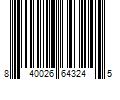 8 40026 64324 5